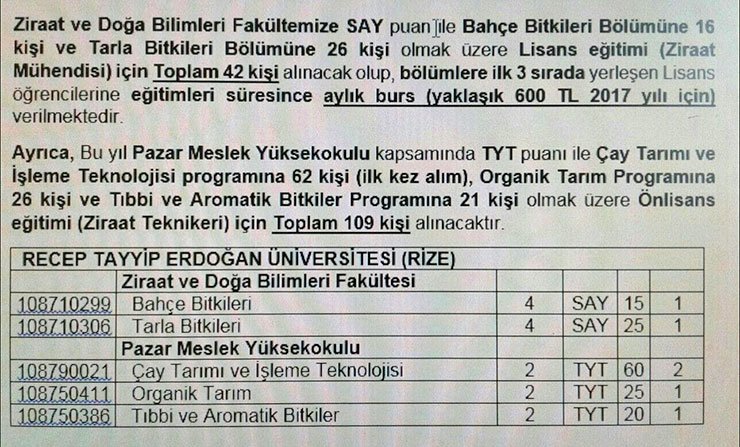 Ziraat ve Doğa Bilimleri Fakültemize SAY puan ile Bahçe Bitkileri Bölümüne 16 kişi ve Tarla Bitkileri Bölümüne 26 kişi olmak üzere Lisans eğitimi (Ziraat Mühendisi) için Toplam 42 kişi alınacak olup, bölümlere ilk 3 sırada yerleşen Lisans öğrencilerine eğitimleri süresince aylık burs (yaklaşık 600 TL 2017 yılı için) verilmektedir.

Ayrıca, Bu yıl Pazar Meslek Yüksekokulu kapsamında TYT puanı ile Çay Tarımı ve İşleme Teknolojisi programına 62 kişi (ilk kez alım), Organik Tarım Programına 26 kişi ve Tıbbi ve Aromatik Bitkiler Programına 21 kişi olmak üzere Önlisans eğitimi (Ziraat Teknikeri) için Toplam 109 kişi alınacaktır.

| RECEP TAYYİP ERDOĞAN ÜNİVERSİTESİ (RİZE) | | | | | |
|---|---|---|---|---|---|
| | Ziraat ve Doğa Bilimleri Fakültesi | | | | |
| 108710299 | Bahçe Bitkileri | 4 | SAY | 15 | 1 |
| 108710306 | Tarla Bitkileri | 4 | SAY | 25 | 1 |
| | Pazar Meslek Yüksekokulu | | | | |
| 108790021 | Çay Tarımı ve İşleme Teknolojisi | 2 | TYT | 60 | 2 |
| 108750411 | Organik Tarım | 2 | TYT | 25 | 1 |
| 108750386 | Tıbbi ve Aromatik Bitkiler | 2 | TYT | 20 | 1 |